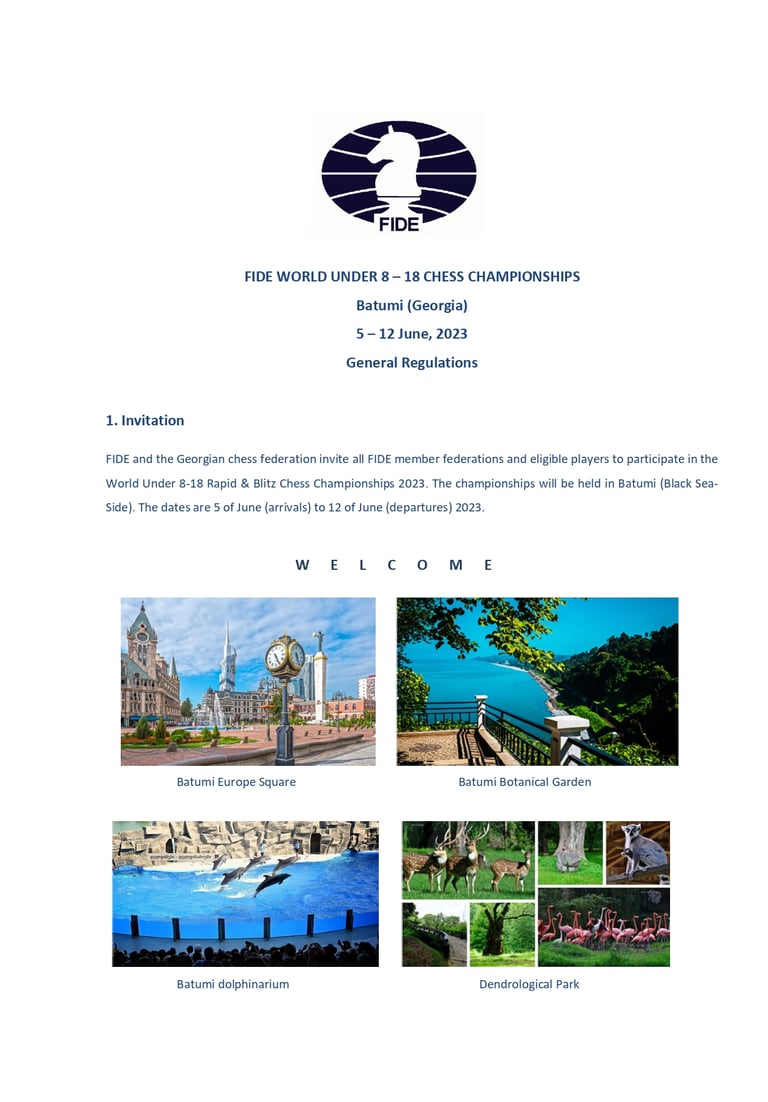 FIDE

FIDE WORLD UNDER 8 – 18 CHESS CHAMPIONSHIPS

Batumi (Georgia)

5 – 12 June, 2023

General Regulations

1. Invitation

FIDE and the Georgian chess federation invite all FIDE member federations and eligible players to participate in the World Under 8-18 Rapid & Blitz Chess Championships 2023. The championships will be held in Batumi (Black Sea-Side). The dates are 5 of June (arrivals) to 12 of June (departures) 2023.

W E L C O M E

Batumi Europe Square

Batumi Botanical Garden

Batumi dolphinarium

Dendrological Park